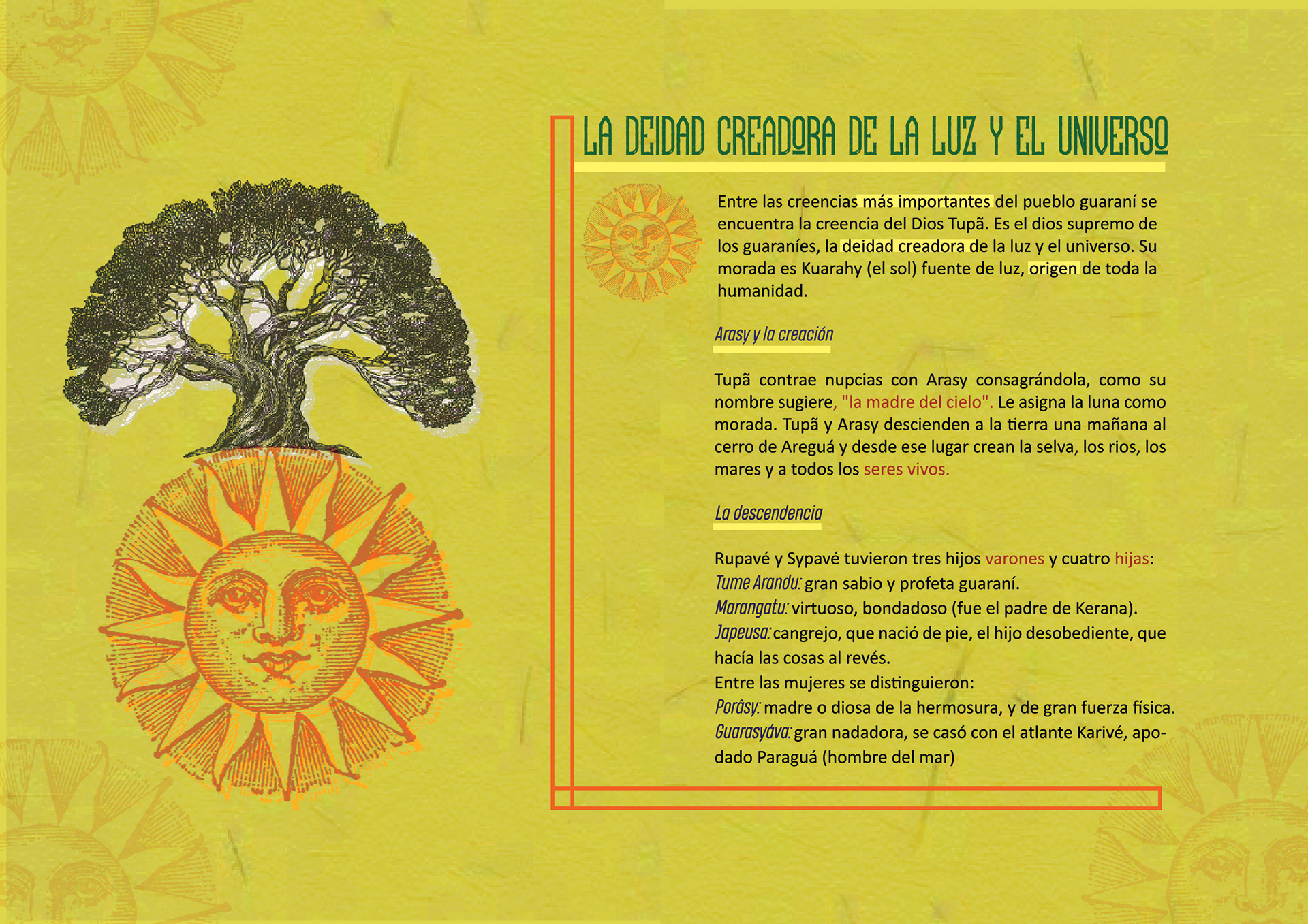 LA DEIDAD CREADORA DE LA LUZ Y EL UNIVERSO

Entre las creencias más importantes del pueblo guaraní se encuentra la creencia del Dios Tupã. Es el dios supremo de los guaraníes, la deidad creadora de la luz y el universo. Su morada es Kuarahy (el sol) fuente de luz, origen de toda la humanidad.

Arasy y la creación

Tupã contrae nupcias con Arasy consagrándola, como su nombre sugiere, "la madre del cielo". Le asigna la luna como morada. Tupã y Arasy descienden a la tierra una mañana al cerro de Areguá y desde ese lugar crean la selva, los rios, los mares y a todos los seres vivos.

La descendencia

Rupavé y Sypavé tuvieron tres hijos varones y cuatro hijas:
Tume Arandu: gran sabio y profeta guaraní.
Marangatu: virtuoso, bondadoso (fue el padre de Kerana).
Japeusa: cangrejo, que nació de pie, el hijo desobediente, que hacía las cosas al revés.
Entre las mujeres se distinguieron:
Porâsy: madre o diosa de la hermosura, y de gran fuerza física.
Guarasyáva: gran nadadora, se casó con el atlante Karivé, apodado Paraguá (hombre del mar)